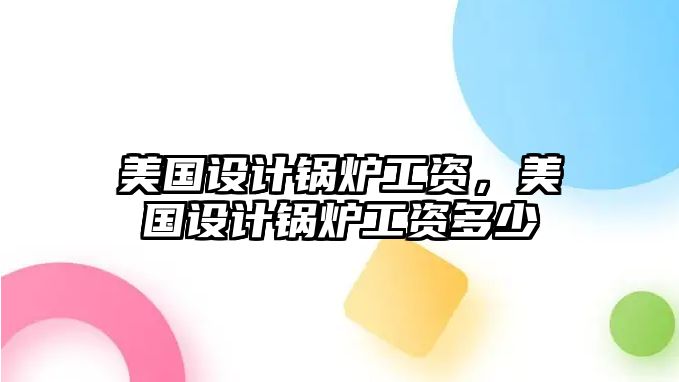 美国设计锅炉工资，美国设计锅炉工资多少